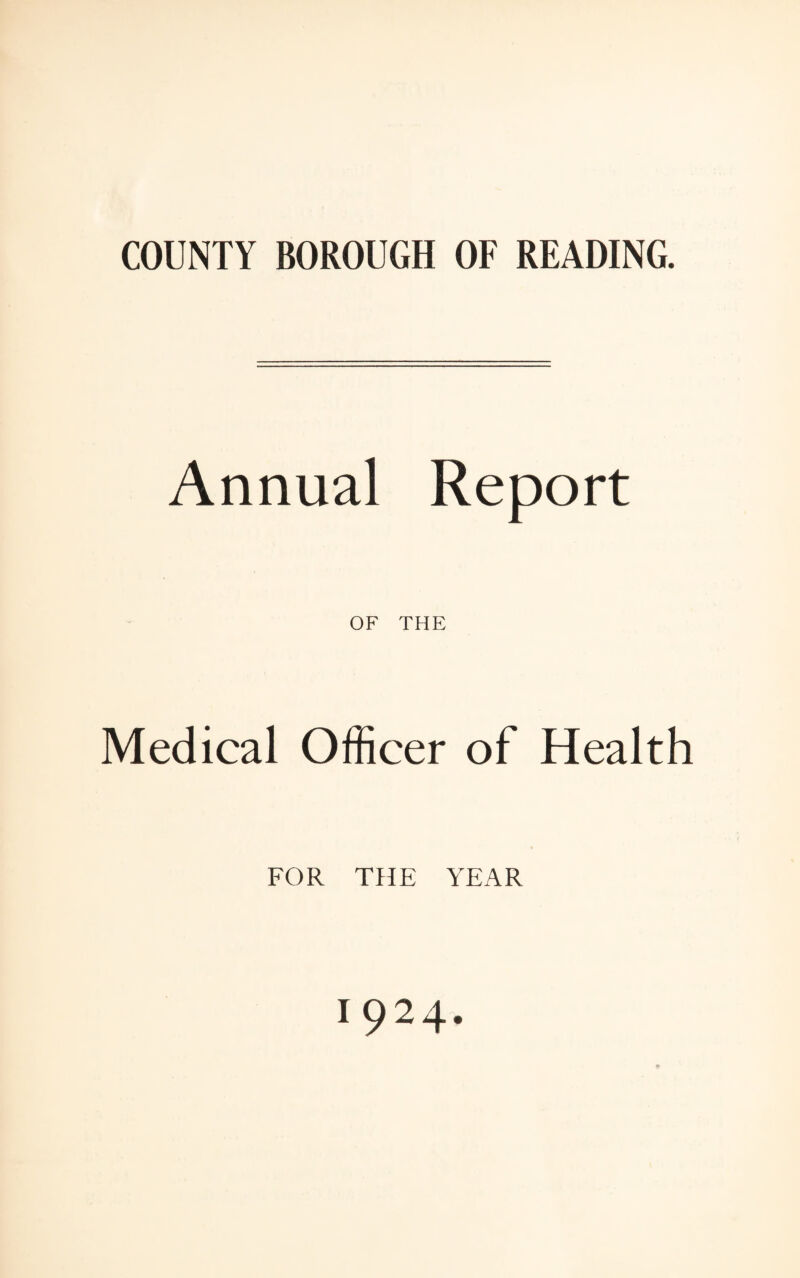 COUNTY BOROUGH OF READING.

Annual Report

OF THE

Medical Officer of Health

FOR THE YEAR

1924.